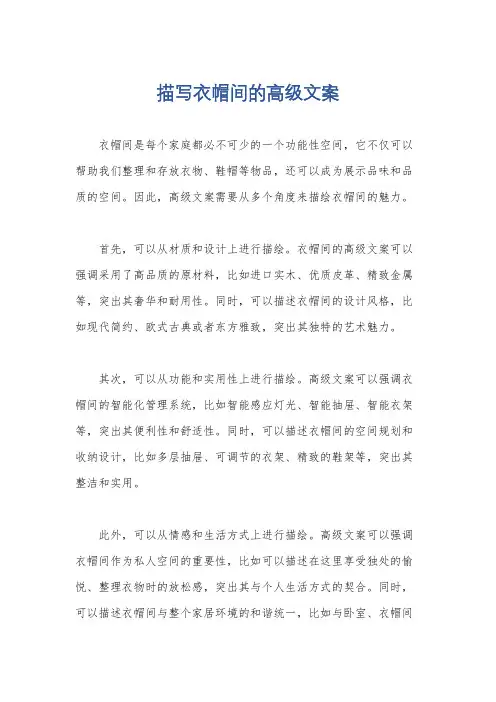 描写衣帽间的高级文案

衣帽间是每个家庭都必不可少的一个功能性空间，它不仅可以帮助我们整理和存放衣物、鞋帽等物品，还可以成为展示品味和品质的空间。因此，高级文案需要从多个角度来描绘衣帽间的魅力。

首先，可以从材质和设计上进行描绘。衣帽间的高级文案可以强调采用了高品质的原材料，比如进口实木、优质皮革、精致金属等，突出其奢华和耐用性。同时，可以描述衣帽间的设计风格，比如现代简约、欧式古典或者东方雅致，突出其独特的艺术魅力。

其次，可以从功能和实用性上进行描绘。高级文案可以强调衣帽间的智能化管理系统，比如智能感应灯光、智能抽屉、智能衣架等，突出其便利性和舒适性。同时，可以描述衣帽间的空间规划和收纳设计，比如多层抽屉、可调节的衣架、精致的鞋架等，突出其整洁和实用。

此外，可以从情感和生活方式上进行描绘。高级文案可以强调衣帽间作为私人空间的重要性，比如可以描述在这里享受独处的愉悦、整理衣物时的放松感，突出其与个人生活方式的契合。同时，可以描述衣帽间与整个家居环境的和谐统一，比如与卧室、衣帽间